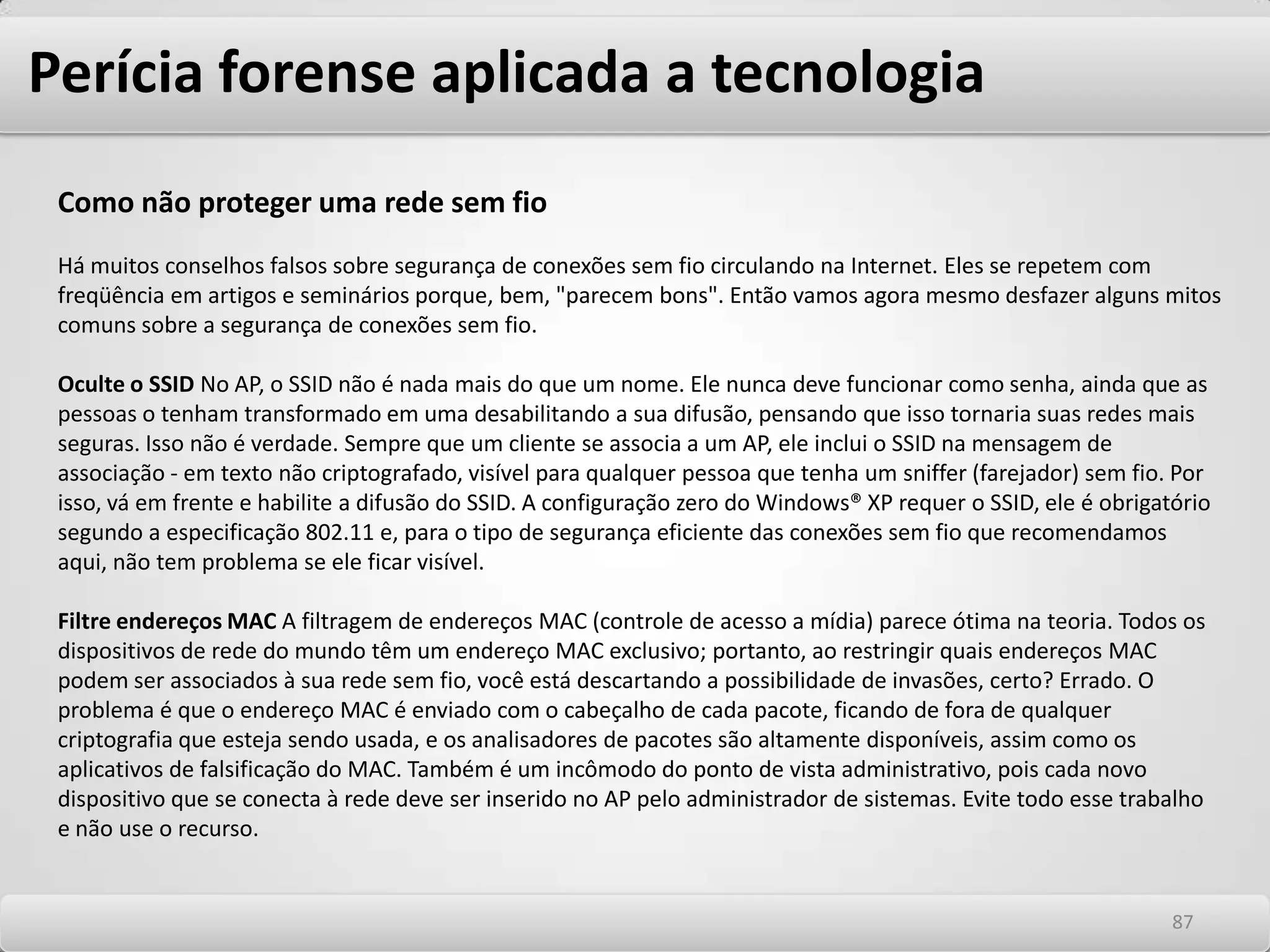 Perícia forense aplicada a tecnologia

Como não proteger uma rede sem fio

Há muitos conselhos falsos sobre segurança de conexões sem fio circulando na Internet. Eles se repetem com freqüência em artigos e seminários porque, bem, "parecem bons". Então vamos agora mesmo desfazer alguns mitos comuns sobre a segurança de conexões sem fio.

Oculte o SSID No AP, o SSID não é nada mais do que um nome. Ele nunca deve funcionar como senha, ainda que as pessoas o tenham transformado em uma desabilitando a sua difusão, pensando que isso tornaria suas redes mais seguras. Isso não é verdade. Sempre que um cliente se associa a um AP, ele inclui o SSID na mensagem de associação - em texto não criptografado, visível para qualquer pessoa que tenha um sniffer (farejador) sem fio. Por isso, vá em frente e habilite a difusão do SSID. A configuração zero do Windows® XP requer o SSID, ele é obrigatório segundo a especificação 802.11 e, para o tipo de segurança eficiente das conexões sem fio que recomendamos aqui, não tem problema se ele ficar visível.

Filtre endereços MAC A filtragem de endereços MAC (controle de acesso a mídia) parece ótima na teoria. Todos os dispositivos de rede do mundo têm um endereço MAC exclusivo; portanto, ao restringir quais endereços MAC podem ser associados à sua rede sem fio, você está descartando a possibilidade de invasões, certo? Errado. O problema é que o endereço MAC é enviado com o cabeçalho de cada pacote, ficando de fora de qualquer criptografia que esteja sendo usada, e os analisadores de pacotes são altamente disponíveis, assim como os aplicativos de falsificação do MAC. Também é um incômodo do ponto de vista administrativo, pois cada novo dispositivo que se conecta à rede deve ser inserido no AP pelo administrador de sistemas. Evite todo esse trabalho e não use o recurso.

87